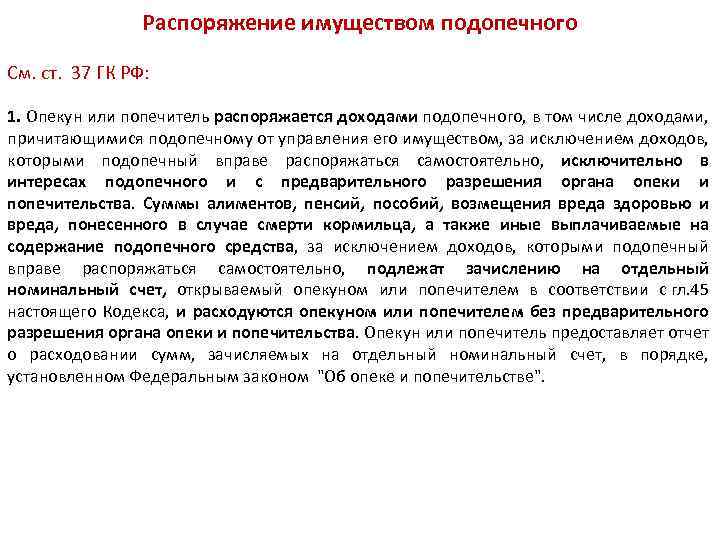 Распоряжение имуществом подопечного

См. ст. 37 ГК РФ:

1. Опекун или попечитель распоряжается доходами подопечного, в том числе доходами, причитающимися подопечному от управления его имуществом, за исключением доходов, которыми подопечный вправе распоряжаться самостоятельно, исключительно в интересах подопечного и с предварительного разрешения органа опеки и попечительства. Суммы алиментов, пенсий, пособий, возмещения вреда здоровью и вреда, понесенного в случае смерти кормильца, а также иные выплачиваемые на содержание подопечного средства, за исключением доходов, которыми подопечный вправе распоряжаться самостоятельно, подлежат зачислению на отдельный номинальный счет, открываемый опекуном или попечителем в соответствии с гл.45 настоящего Кодекса, и расходуются опекуном или попечителем без предварительного разрешения органа опеки и попечительства. Опекун или попечитель предоставляет отчет о расходовании сумм, зачисляемых на отдельный номинальный счет, в порядке, установленном Федеральным законом "Об опеке и попечительстве".